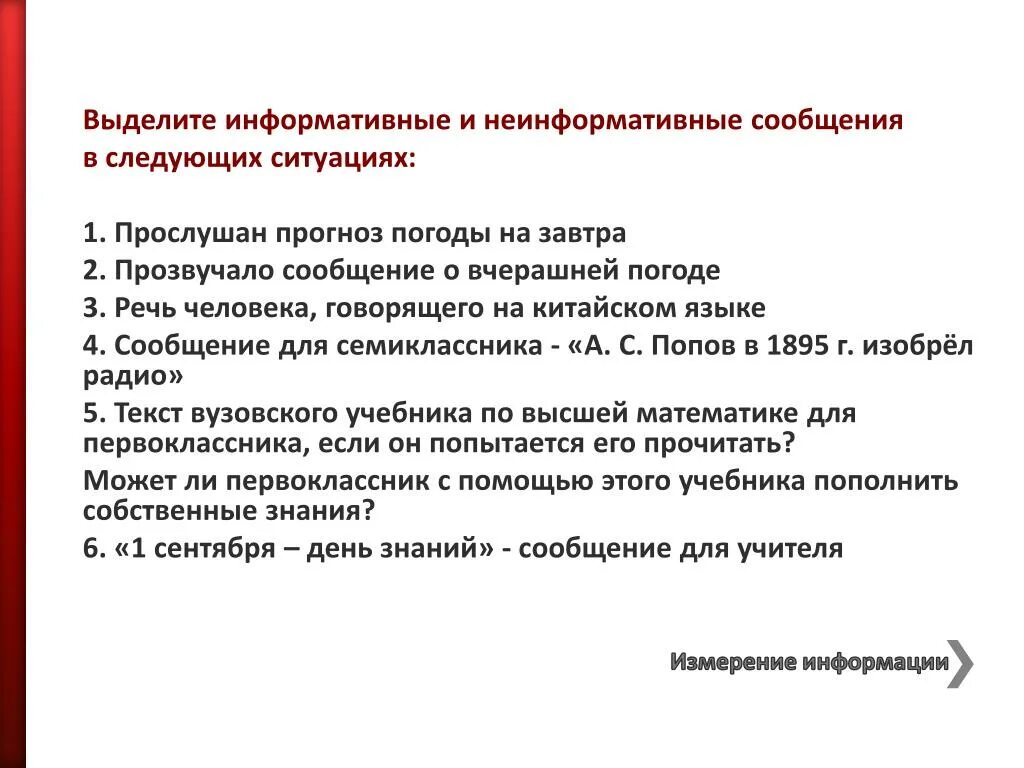 Выделите информативные и неинформативные сообщения в следующих ситуациях:

1. Прослушан прогноз погоды на завтра
2. Прозвучало сообщение о вчерашней погоде
3. Речь человека, говорящего на китайском языке
4. Сообщение для семиклассника - «А. С. Попов в 1895 г. изобрёл радио»
5. Текст вузовского учебника по высшей математике для первоклассника, если он попытается его прочитать?
Может ли первоклассник с помощью этого учебника пополнить собственные знания?
6. «1 сентября – день знаний» - сообщение для учителя

Измерение информации